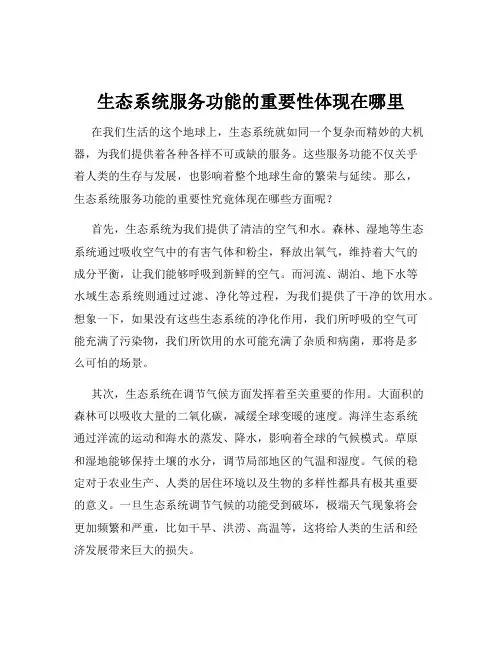 生态系统服务功能的重要性体现在哪里

在我们生活的这个地球上，生态系统就如同一个复杂而精妙的大机器，为我们提供着各种各样不可或缺的服务。这些服务功能不仅关乎着人类的生存与发展，也影响着整个地球生命的繁荣与延续。那么，生态系统服务功能的重要性究竟体现在哪些方面呢？

首先，生态系统为我们提供了清洁的空气和水。森林、湿地等生态系统通过吸收空气中的有害气体和粉尘，释放出氧气，维持着大气的成分平衡，让我们能够呼吸到新鲜的空气。而河流、湖泊、地下水等水域生态系统则通过过滤、净化等过程，为我们提供了干净的饮用水。想象一下，如果没有这些生态系统的净化作用，我们所呼吸的空气可能充满了污染物，我们所饮用的水可能充满了杂质和病菌，那将是多么可怕的场景。

其次，生态系统在调节气候方面发挥着至关重要的作用。大面积的森林可以吸收大量的二氧化碳，减缓全球变暖的速度。海洋生态系统通过洋流的运动和海水的蒸发、降水，影响着全球的气候模式。草原和湿地能够保持土壤的水分，调节局部地区的气温和湿度。气候的稳定对于农业生产、人类的居住环境以及生物的多样性都具有极其重要的意义。一旦生态系统调节气候的功能受到破坏，极端天气现象将会更加频繁和严重，比如干旱、洪涝、高温等，这将给人类的生活和经济发展带来巨大的损失。